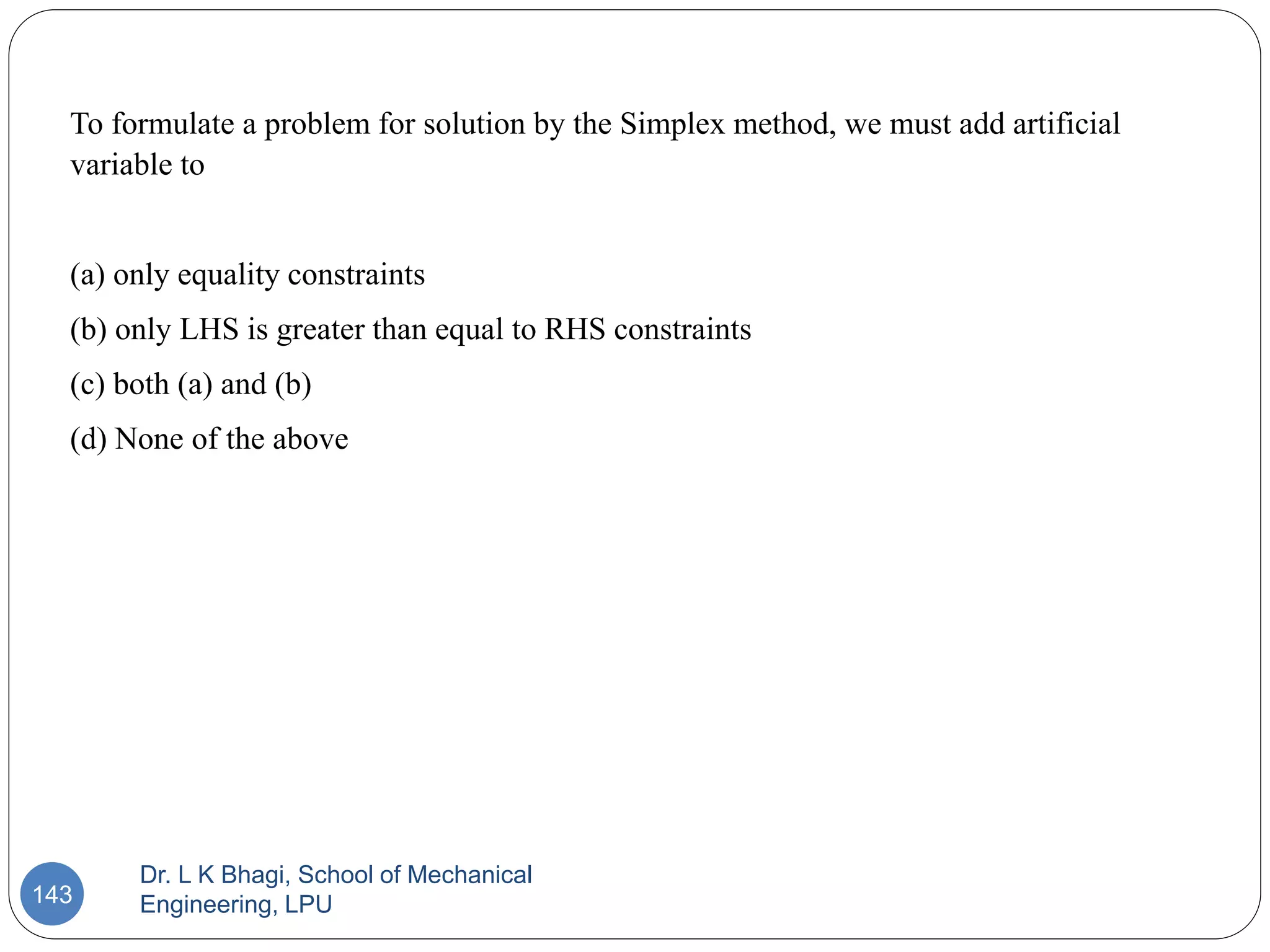 To formulate a problem for solution by the Simplex method, we must add artificial variable to

(a) only equality constraints

(b) only LHS is greater than equal to RHS constraints

(c) both (a) and (b)

(d) None of the above

143

Dr. L K Bhagi, School of Mechanical Engineering, LPU